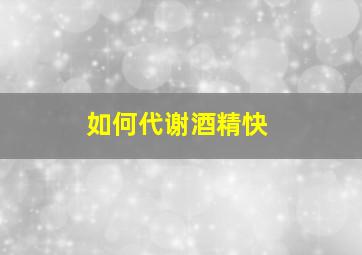 如何代谢酒精快